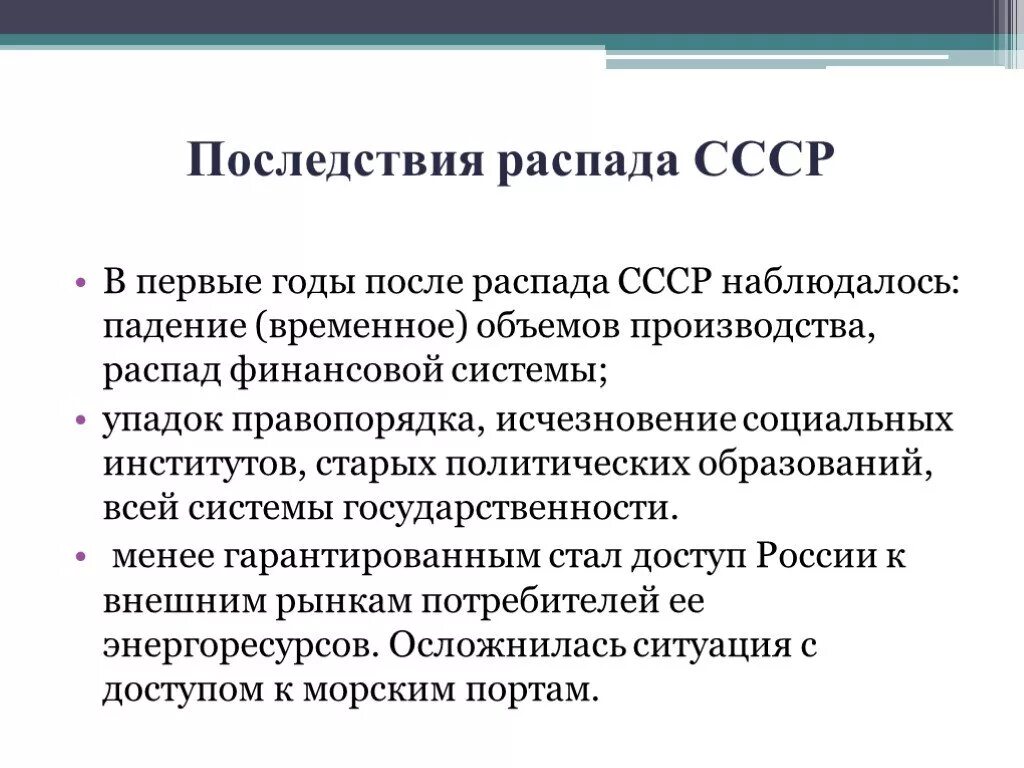 Последствия распада СССР

• В первые годы после распада СССР наблюдалось: падение (временное) объемов производства, распад финансовой системы;

• упадок правопорядка, исчезновение социальных институтов, старых политических образований, всей системы государственности.

• менее гарантированным стал доступ России к внешним рынкам потребителей ее энергоресурсов. Осложнилась ситуация с доступом к морским портам.